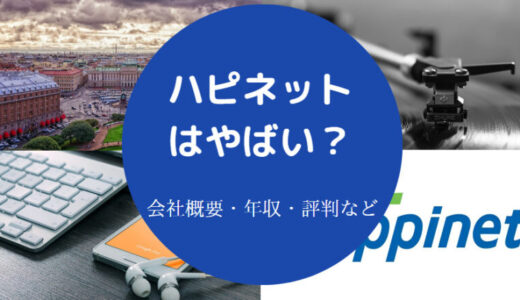 ハピネット
はやばい？

会社概要・年収・評判など

ppinet